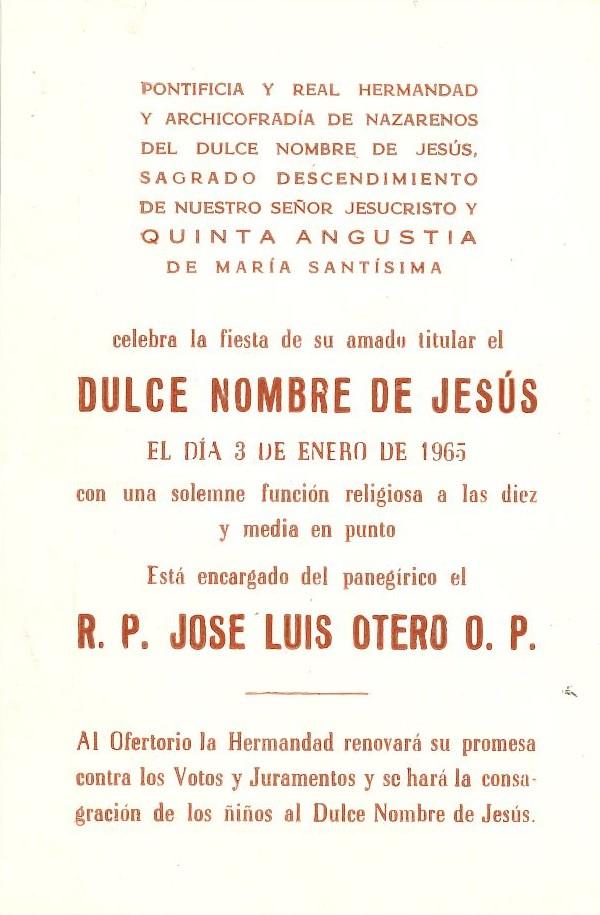 PONTIFICIA Y REAL HERMANDAD Y ARCHICOFRADÍA DE NAZARENOS DEL DULCE NOMBRE DE JESÚS, SAGRADO DESCENDIMIENTO DE NUESTRO SEÑOR JESUCRISTO Y QUINTA ANGUSTIA DE MARÍA SANTÍSIMA

celebra la fiesta de su amado titular el

DULCE NOMBRE DE JESÚS

EL DÍA 3 DE ENERO DE 1965

con una solemne función religiosa a las diez y media en punto

Está encargado del panegírico el

R. P. JOSE LUIS OTERO O. P.

Al Ofertorio la Hermandad renovará su promesa contra los Votos y Juramentos y se hará la consagración de los niños al Dulce Nombre de Jesús.